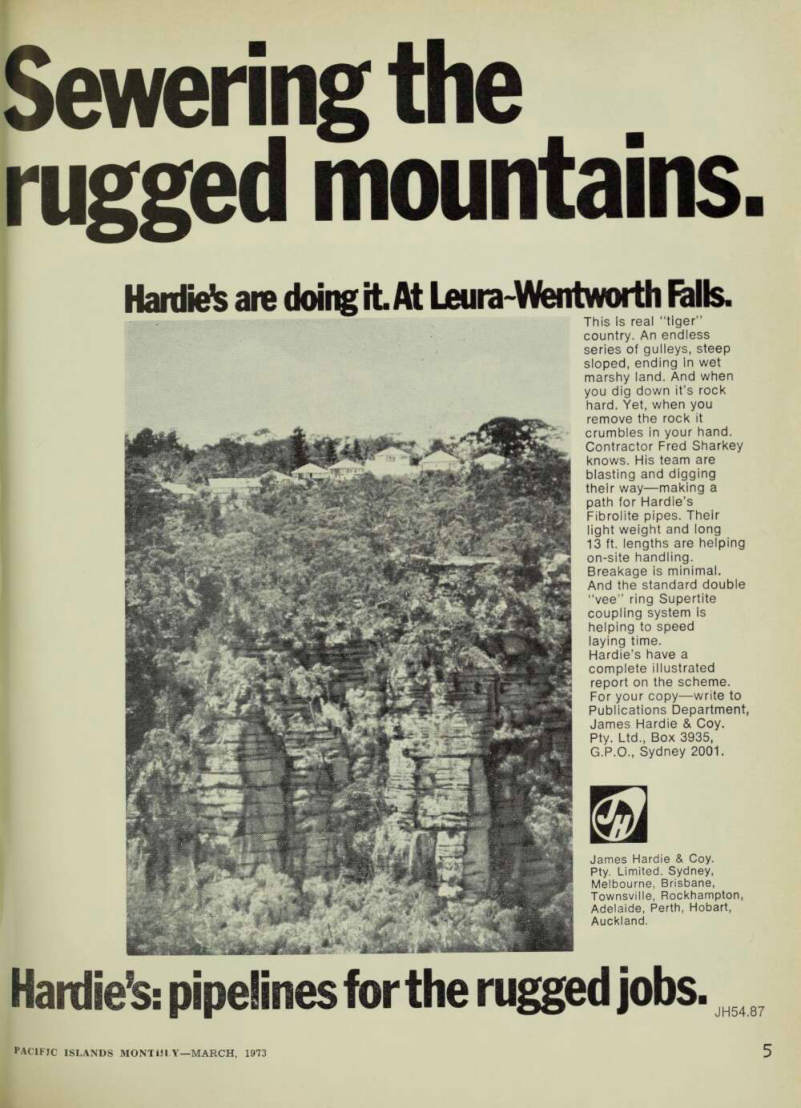 Sewering the rugged mountains.

Hardie's are doing it. At Leura-Wentworth Falls.

This is real "tiger" country. An endless series of gulleys, steep sloped, ending in wet marshy land. And when you dig down it's rock hard. Yet, when you remove the rock it crumbles in your hand. Contractor Fred Sharkey knows. His team are blasting and digging their way—making a path for Hardie's Fibrolite pipes. Their light weight and long 13 ft. lengths are helping on-site handling. Breakage is minimal. And the standard double "vee" ring Supertite coupling system is helping to speed laying time.
Hardie's have a complete illustrated report on the scheme. For your copy—write to Publications Department, James Hardie & Coy. Pty. Ltd., Box 3935, G.P.O., Sydney 2001.

JH

James Hardie & Coy. Pty. Limited. Sydney, Melbourne, Brisbane, Townsville, Rockhampton, Adelaide, Perth, Hobart, Auckland.

Hardie's: pipelines for the rugged jobs.

JH54.87

PACIFIC ISLANDS MONTHLY—MARCH, 1973

5